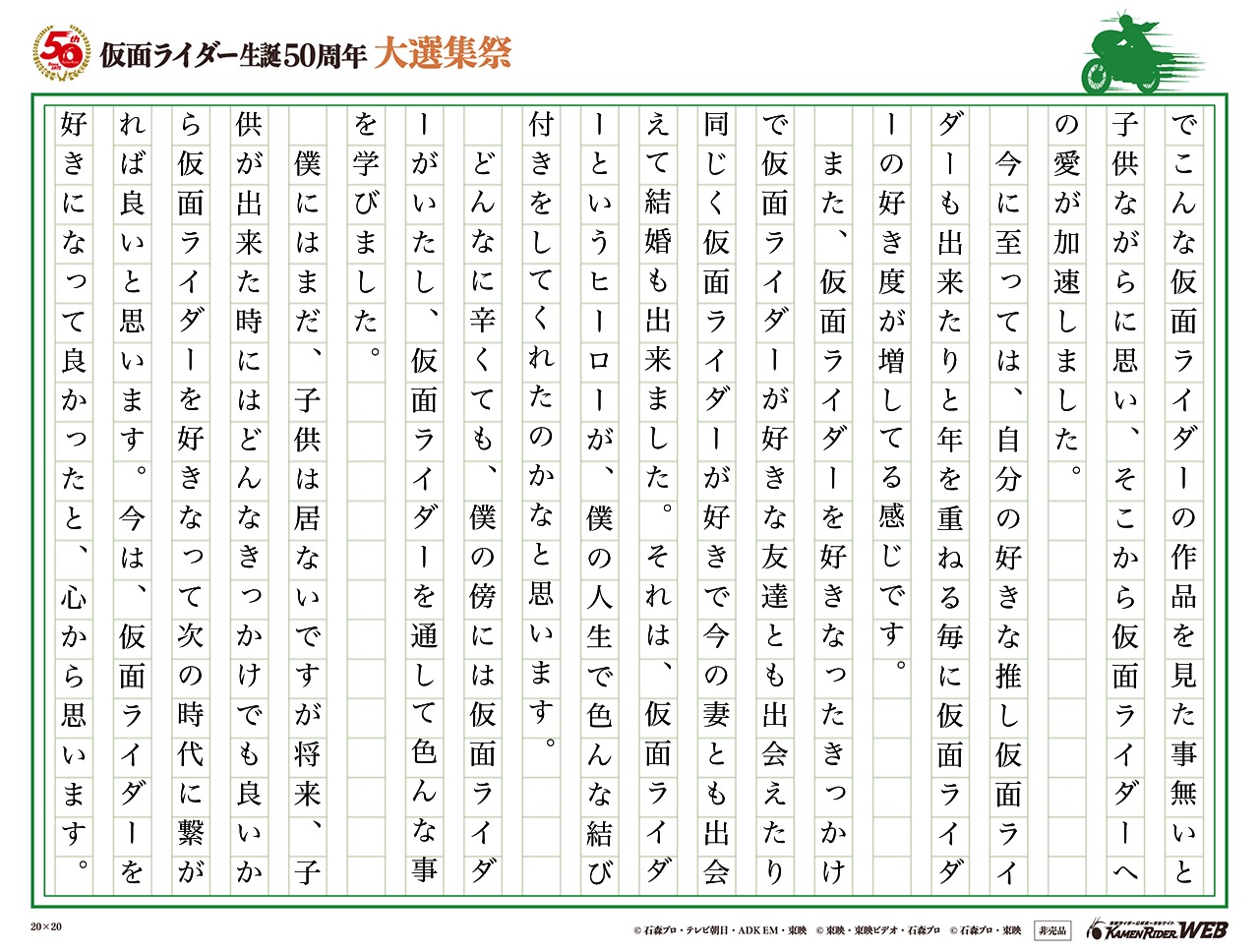 50th

仮面ライダー生誕50周年 大選集祭

でこんな仮面ライダーの作品を見た事無いと子供ながらに思い、そこから仮面ライダーへの愛が加速しました。

今に至っては、自分の好きな推し仮面ライダーも出来たりと年を重ねる毎に仮面ライダーの好き度が増してる感じです。

また、仮面ライダーを好きなったきっかけで仮面ライダーが好きな友達とも出会えたり同じく仮面ライダーが好きで今の妻とも出会えて結婚も出来ました。それは、仮面ライダーというヒーローが、僕の人生で色んな結び付きをしてくれたのかなと思います。

どんなに辛くても、僕の傍には仮面ライダーがいたし、仮面ライダーを通して色んな事を学びました。

僕にはまだ、子供は居ないですが将来、子供が出来た時にはどんなきっかけでも良いから仮面ライダーを好きなって次の時代に繋がれば良いと思います。今は、仮面ライダーを好きになって良かったと、心から思います。

20×20

© 石森プロ・テレビ朝日・ADK EM・東映 © 東映・東映ビデオ・石森プロ © 石森プロ・東映 非売品 KAMEN RIDER WEB